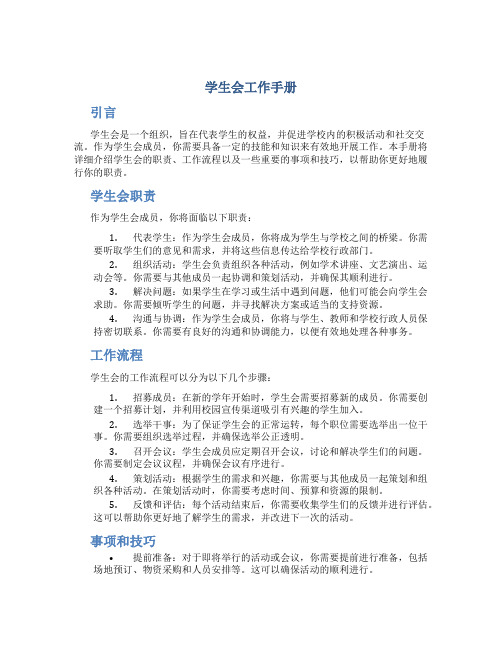 学生会工作手册

引言

学生会是一个组织，旨在代表学生的权益，并促进学校内的积极活动和社交交流。作为学生会成员，你需要具备一定的技能和知识来有效地开展工作。本手册将详细介绍学生会的职责、工作流程以及一些重要的事项和技巧，以帮助你更好地履行你的职责。

学生会职责

作为学生会成员，你将面临以下职责：

1. 代表学生：作为学生会成员，你将成为学生与学校之间的桥梁。你需要听取学生们的意见和需求，并将这些信息传达给学校行政部门。

2. 组织活动：学生会负责组织各种活动，例如学术讲座、文艺演出、运动会等。你需要与其他成员一起协调和策划活动，并确保其顺利进行。

3. 解决问题：如果学生在学习或生活中遇到问题，他们可能会向学生会求助。你需要倾听学生的问题，并寻找解决方案或适当的支持资源。

4. 沟通与协调：作为学生会成员，你将与学生、教师和学校行政人员保持密切联系。你需要有良好的沟通和协调能力，以便有效地处理各种事务。

工作流程

学生会的工作流程可以分为以下几个步骤：

1. 招募成员：在新的学年开始时，学生会需要招募新的成员。你需要创建一个招募计划，并利用校园宣传渠道吸引有兴趣的学生加入。

2. 选举干事：为了保证学生会的正常运转，每个职位需要选举出一位干事。你需要组织选举过程，并确保选举公正透明。

3. 召开会议：学生会成员应定期召开会议，讨论和解决学生们的问题。你需要制定会议议程，并确保会议有序进行。

4. 策划活动：根据学生的需求和兴趣，你需要与其他成员一起策划和组织各种活动。在策划活动时，你需要考虑时间、预算和资源的限制。

5. 反馈和评估：每个活动结束后，你需要收集学生们的反馈并进行评估。这可以帮助你更好地了解学生的需求，并改进下一次的活动。

事项和技巧

• 提前准备：对于即将举行的活动或会议，你需要提前进行准备，包括场地预订、物资采购和人员安排等。这可以确保活动的顺利进行。